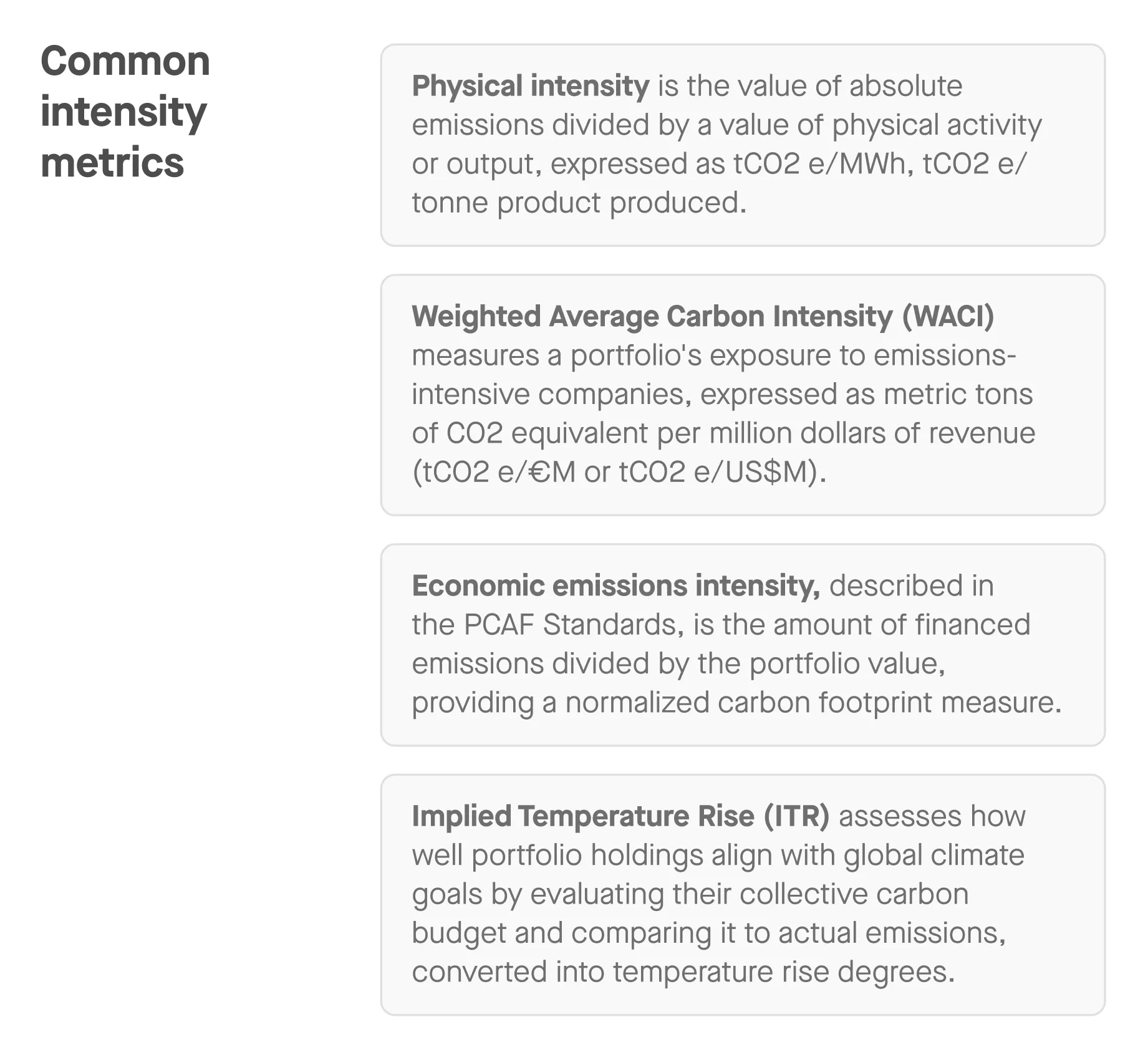 Common intensity metrics

Physical intensity is the value of absolute emissions divided by a value of physical activity or output, expressed as tCO2 e/MWh, tCO2 e/tonne product produced.

Weighted Average Carbon Intensity (WACI) measures a portfolio's exposure to emissions-intensive companies, expressed as metric tons of CO2 equivalent per million dollars of revenue (tCO2 e/€M or tCO2 e/US$M).

Economic emissions intensity, described in the PCAF Standards, is the amount of financed emissions divided by the portfolio value, providing a normalized carbon footprint measure.

Implied Temperature Rise (ITR) assesses how well portfolio holdings align with global climate goals by evaluating their collective carbon budget and comparing it to actual emissions, converted into temperature rise degrees.